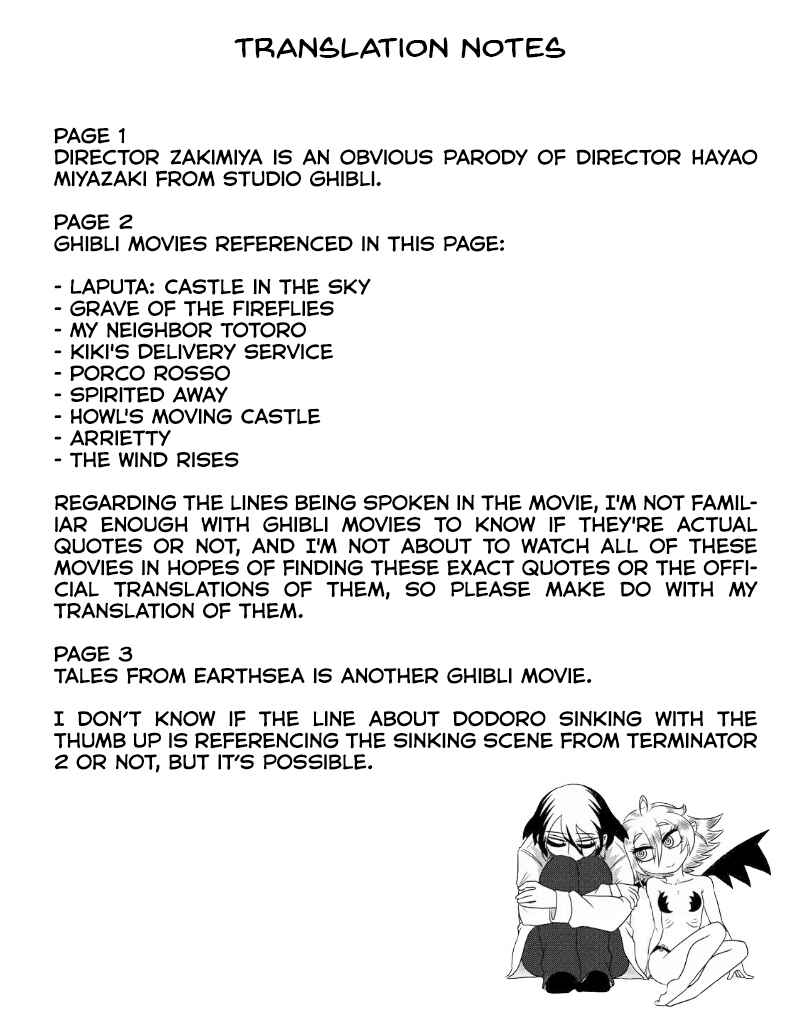 TRANSLATION NOTES

PAGE 1
DIRECTOR ZAKIMIYA IS AN OBVIOUS PARODY OF DIRECTOR HAYAO MIYAZAKI FROM STUDIO GHIBLI.

PAGE 2
GHIBLI MOVIES REFERENCED IN THIS PAGE:

- LAPUTA: CASTLE IN THE SKY
- GRAVE OF THE FIREFLIES
- MY NEIGHBOR TOTORO
- KIKI'S DELIVERY SERVICE
- PORCO ROSSO
- SPIRITED AWAY
- HOWL'S MOVING CASTLE
- ARRIETTY
- THE WIND RISES

REGARDING THE LINES BEING SPOKEN IN THE MOVIE, I'M NOT FAMILIAR ENOUGH WITH GHIBLI MOVIES TO KNOW IF THEY'RE ACTUAL QUOTES OR NOT, AND I'M NOT ABOUT TO WATCH ALL OF THESE MOVIES IN HOPES OF FINDING THESE EXACT QUOTES OR THE OFFICIAL TRANSLATIONS OF THEM, SO PLEASE MAKE DO WITH MY TRANSLATION OF THEM.

PAGE 3
TALES FROM EARTHSEA IS ANOTHER GHIBLI MOVIE.

I DON'T KNOW IF THE LINE ABOUT DODORO SINKING WITH THE THUMB UP IS REFERENCING THE SINKING SCENE FROM TERMINATOR 2 OR NOT, BUT IT'S POSSIBLE.